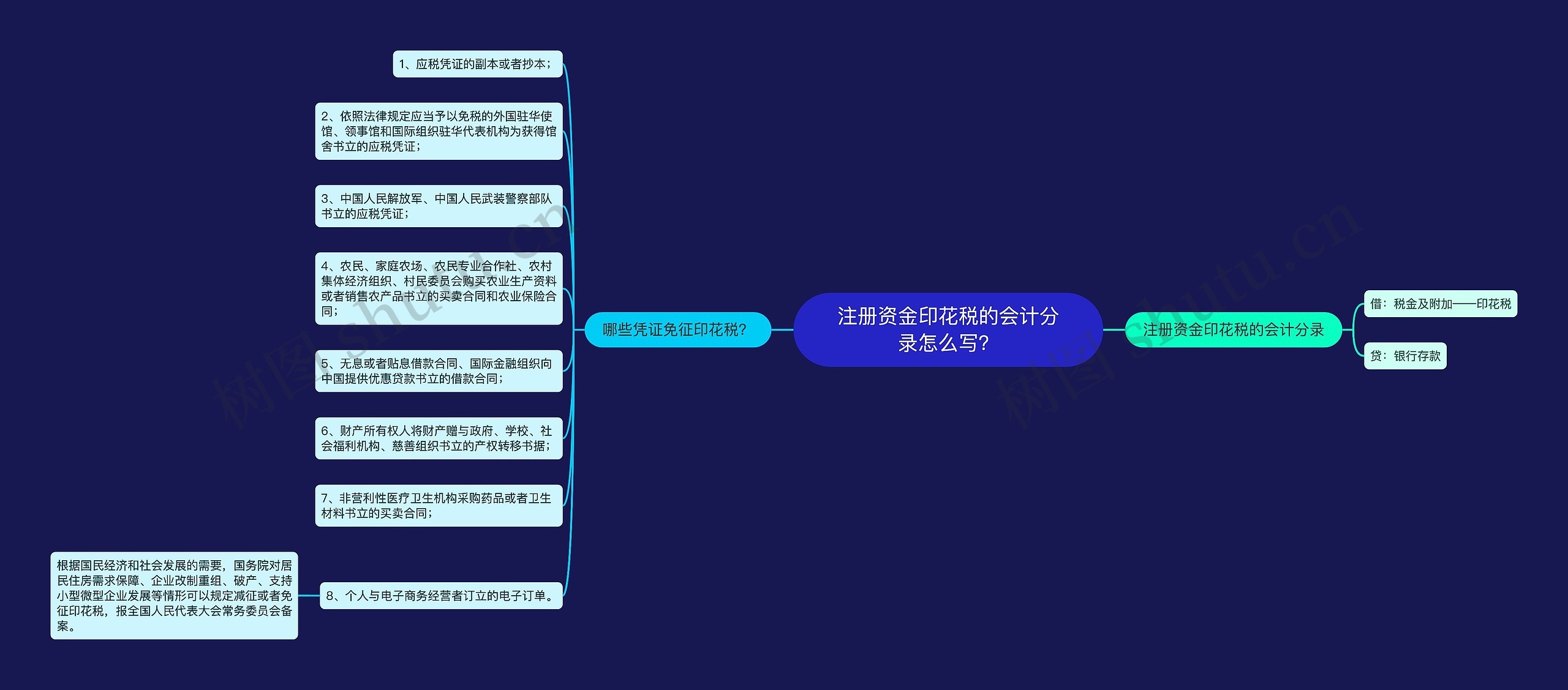 注册资金印花税的会计分录怎么写?

哪些凭证免征印花税?

1、应税凭证的副本或者抄本;

2、依照法律规定应当予以免税的外国驻华使馆、领事馆和国际组织驻华代表机构为获得馆舍书立的应税凭证;

3、中国人民解放军、中国人民武装警察部队书立的应税凭证;

4、农民、家庭农场、农民专业合作社、农村集体经济组织、村民委员会购买农业生产资料或者销售农产品书立的买卖合同和农业保险合同;

5、无息或者贴息借款合同、国际金融组织向中国提供优惠贷款书立的借款合同;

6、财产所有权人将财产赠与政府、学校、社会福利机构、慈善组织书立的产权转移书据;

7、非营利性医疗卫生机构采购药品或者卫生材料书立的买卖合同;

8、个人与电子商务经营者订立的电子订单。

根据国民经济和社会发展的需要，国务院对居民住房需求保障、企业改制重组、破产、支持小型微型企业发展等情形可以规定减征或者免征印花税，报全国人民代表大会常务委员会备案。

注册资金印花税的会计分录

借：税金及附加——印花税

贷：银行存款

树图 shutu.cn

树图 shutu.cn